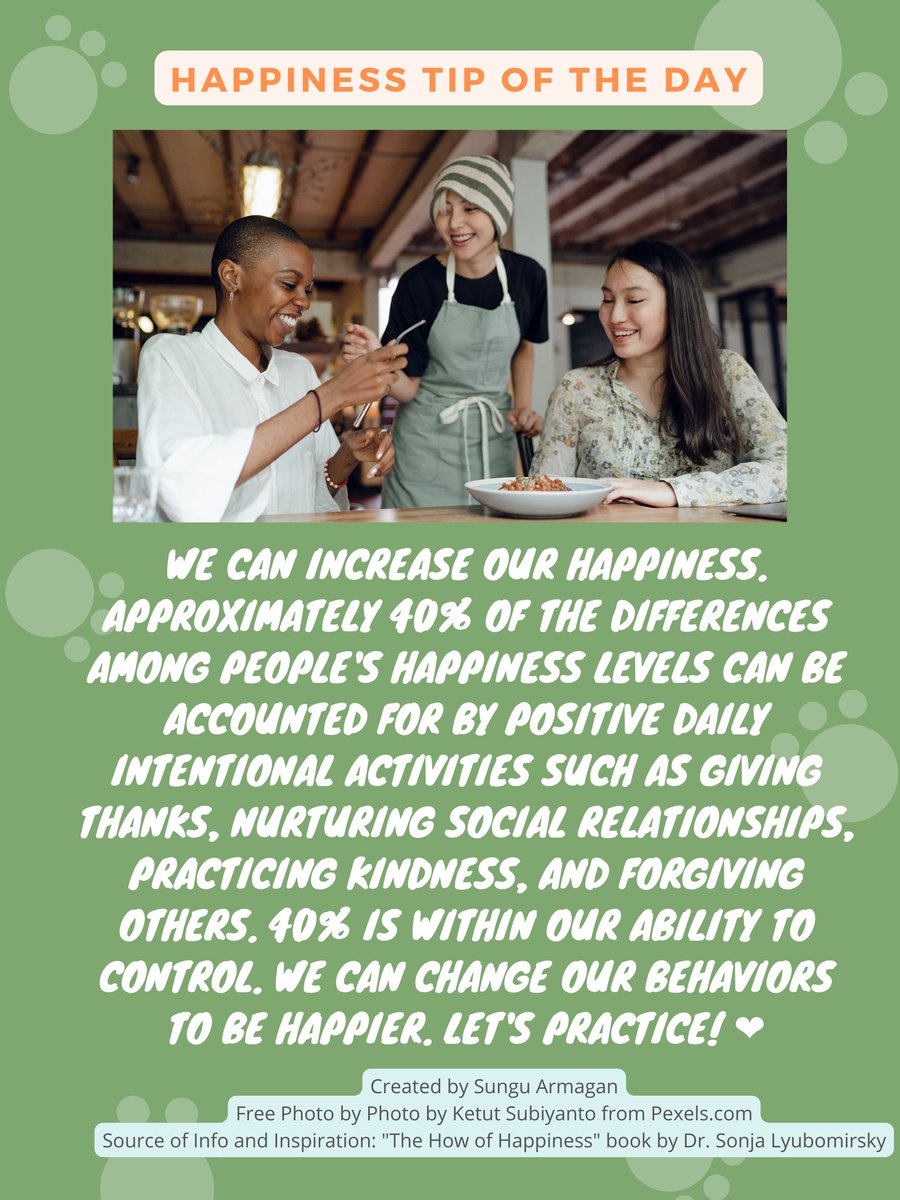 HAPPINESS TIP OF THE DAY

WE CAN INCREASE OUR HAPPINESS. APPROXIMATELY 40% OF THE DIFFERENCES AMONG PEOPLE'S HAPPINESS LEVELS CAN BE ACCOUNTED FOR BY POSITIVE DAILY INTENTIONAL ACTIVITIES SUCH AS GIVING THANKS, NURTURING SOCIAL RELATIONSHIPS, PRACTICING KINDNESS, AND FORGIVING OTHERS. 40% IS WITHIN OUR ABILITY TO CONTROL. WE CAN CHANGE OUR BEHAVIORS TO BE HAPPIER. LET'S PRACTICE! ❤

Created by Sungu Armagan
Free Photo by Photo by Ketut Subiyanto from Pexels.com
Source of Info and Inspiration: "The How of Happiness" book by Dr. Sonja Lyubomirsky